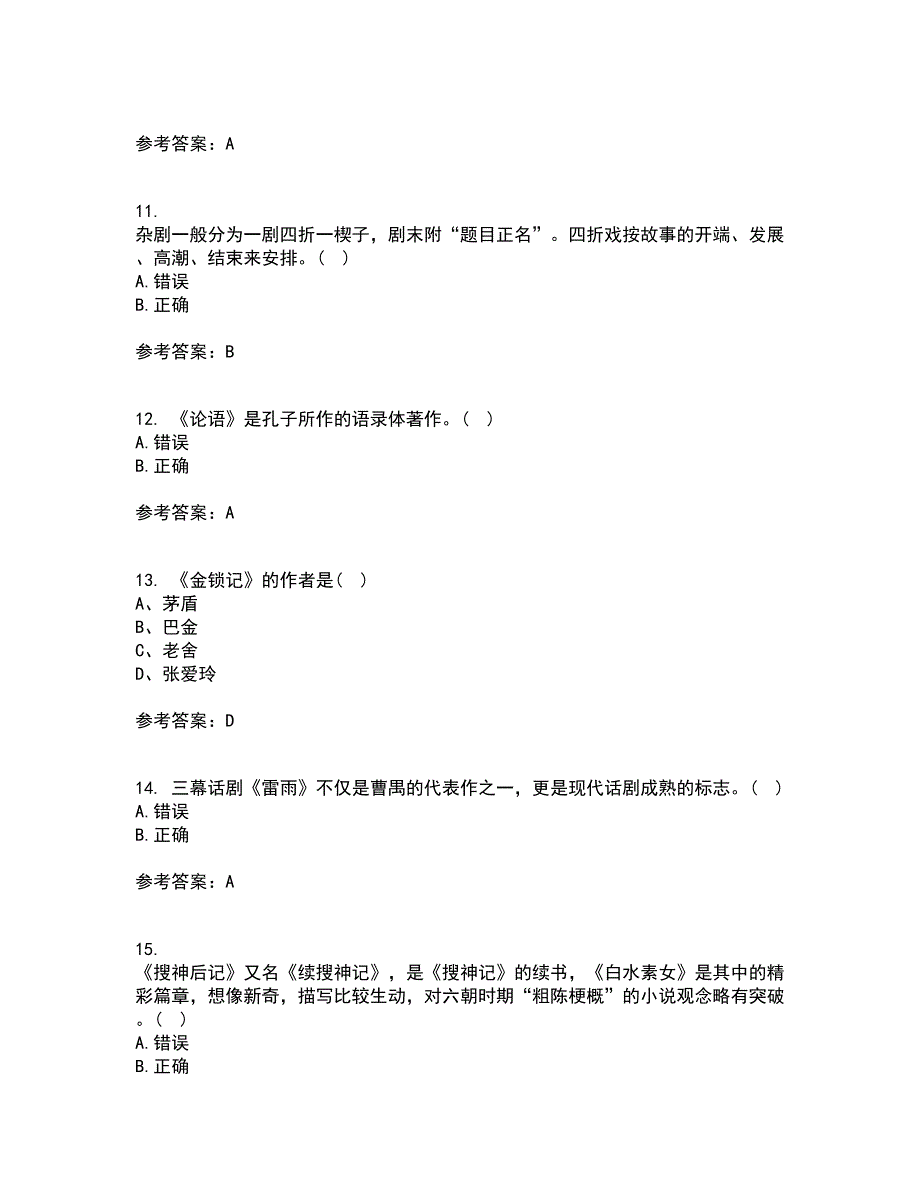 参考答案：A

11.
杂剧一般分为一剧四折一楔子，剧末附“题目正名”。四折戏按故事的开端、发展、高潮、结束来安排。（ ）
A.错误
B.正确

参考答案：B

12. 《论语》是孔子所作的语录体著作。（ ）
A.错误
B.正确

参考答案：A

13. 《金锁记》的作者是（ ）
A、茅盾
B、巴金
C、老舍
D、张爱玲

参考答案：D

14. 三幕话剧《雷雨》不仅是曹禺的代表作之一，更是现代话剧成熟的标志。（ ）
A.错误
B.正确

参考答案：A

15.
《搜神后记》又名《续搜神记》，是《搜神记》的续书，《白水素女》是其中的精彩篇章，想像新奇，描写比较生动，对六朝时期“粗陈梗概”的小说观念略有突破。（ ）
A.错误
B.正确